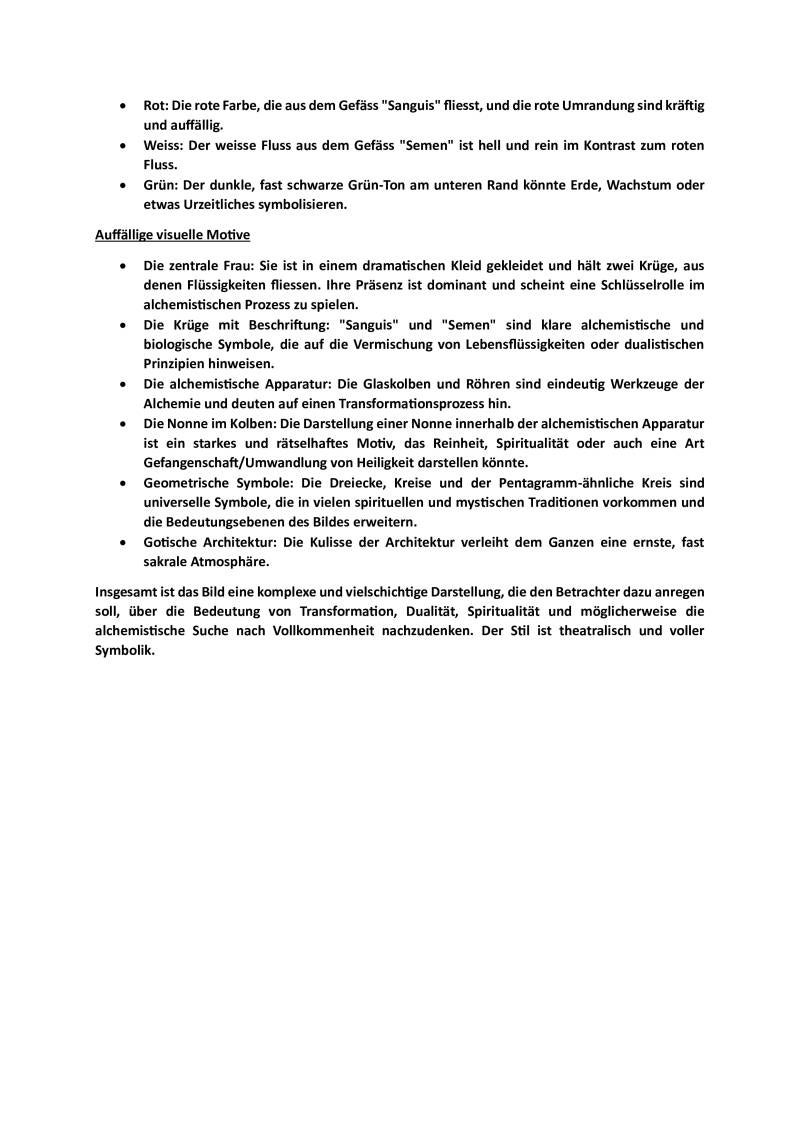 • Rot: Die rote Farbe, die aus dem Gefäss "Sanguis" fliesst, und die rote Umrandung sind kräftig und auffällig.
• Weiss: Der weisse Fluss aus dem Gefäss "Semen" ist hell und rein im Kontrast zum roten Fluss.
• Grün: Der dunkle, fast schwarze Grün-Ton am unteren Rand könnte Erde, Wachstum oder etwas Urzeitliches symbolisieren.

Auffällige visuelle Motive

• Die zentrale Frau: Sie ist in einem dramatischen Kleid gekleidet und hält zwei Krüge, aus denen Flüssigkeiten fliessen. Ihre Präsenz ist dominant und scheint eine Schlüsselrolle im alchemistischen Prozess zu spielen.
• Die Krüge mit Beschriftung: "Sanguis" und "Semen" sind klare alchemistische und biologische Symbole, die auf die Vermischung von Lebensflüssigkeiten oder dualistischen Prinzipien hinweisen.
• Die alchemistische Apparatur: Die Glaskolben und Röhren sind eindeutig Werkzeuge der Alchemie und deuten auf einen Transformationsprozess hin.
• Die Nonne im Kolben: Die Darstellung einer Nonne innerhalb der alchemistischen Apparatur ist ein starkes und rätselhaftes Motiv, das Reinheit, Spiritualität oder auch eine Art Gefangenschaft/Umwandlung von Heiligkeit darstellen könnte.
• Geometrische Symbole: Die Dreiecke, Kreise und der Pentagramm-ähnliche Kreis sind universelle Symbole, die in vielen spirituellen und mystischen Traditionen vorkommen und die Bedeutungsebenen des Bildes erweitern.
• Gotische Architektur: Die Kulisse der Architektur verleiht dem Ganzen eine ernste, fast sakrale Atmosphäre.

Insgesamt ist das Bild eine komplexe und vielschichtige Darstellung, die den Betrachter dazu anregen soll, über die Bedeutung von Transformation, Dualität, Spiritualität und möglicherweise die alchemistische Suche nach Vollkommenheit nachzudenken. Der Stil ist theatralisch und voller Symbolik.